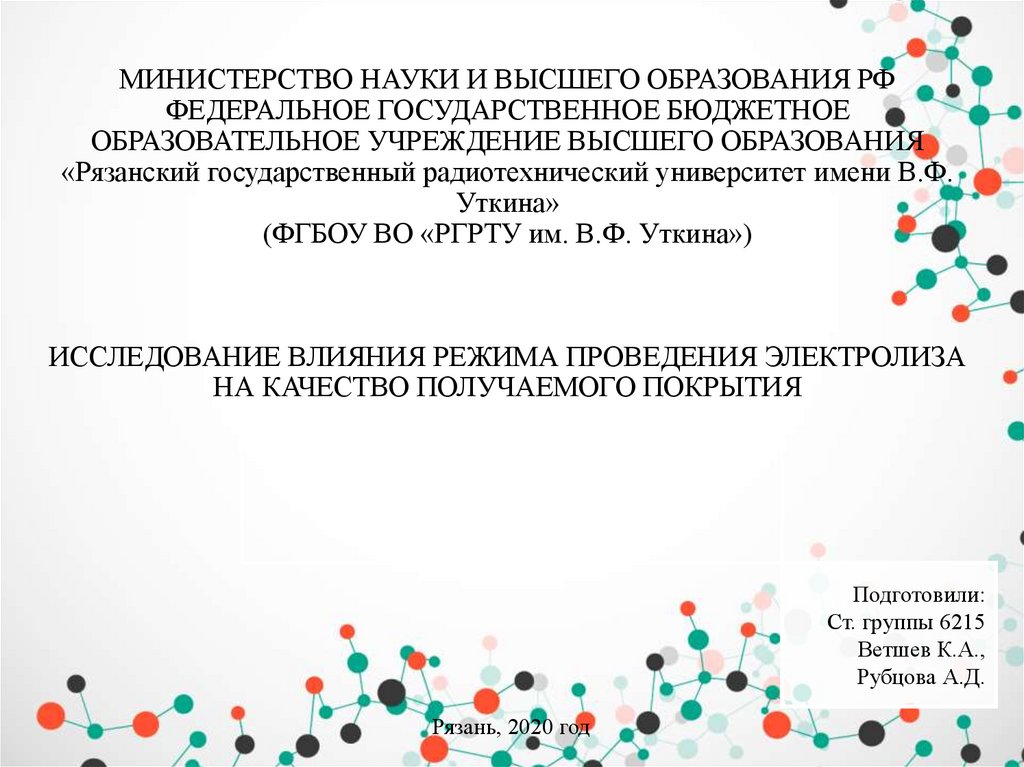 МИНИСТЕРСТВО НАУКИ И ВЫСШЕГО ОБРАЗОВАНИЯ РФ
ФЕДЕРАЛЬНОЕ ГОСУДАРСТВЕННОЕ БЮДЖЕТНОЕ
ОБРАЗОВАТЕЛЬНОЕ УЧРЕЖДЕНИЕ ВЫСШЕГО ОБРАЗОВАНИЯ
«Рязанский государственный радиотехнический университет имени В.Ф. Уткина»
(ФГБОУ ВО «РГРТУ им. В.Ф. Уткина»)

ИССЛЕДОВАНИЕ ВЛИЯНИЯ РЕЖИМА ПРОВЕДЕНИЯ ЭЛЕКТРОЛИЗА НА КАЧЕСТВО ПОЛУЧАЕМОГО ПОКРЫТИЯ

Подготовили:
Ст. группы 6215
Ветшев К.А.,
Рубцова А.Д.

Рязань, 2020 год